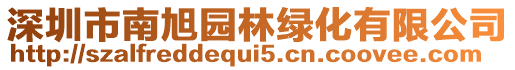 深圳市南旭园林绿化有限公司
http://szalfreddequi5.cn.coovee.com